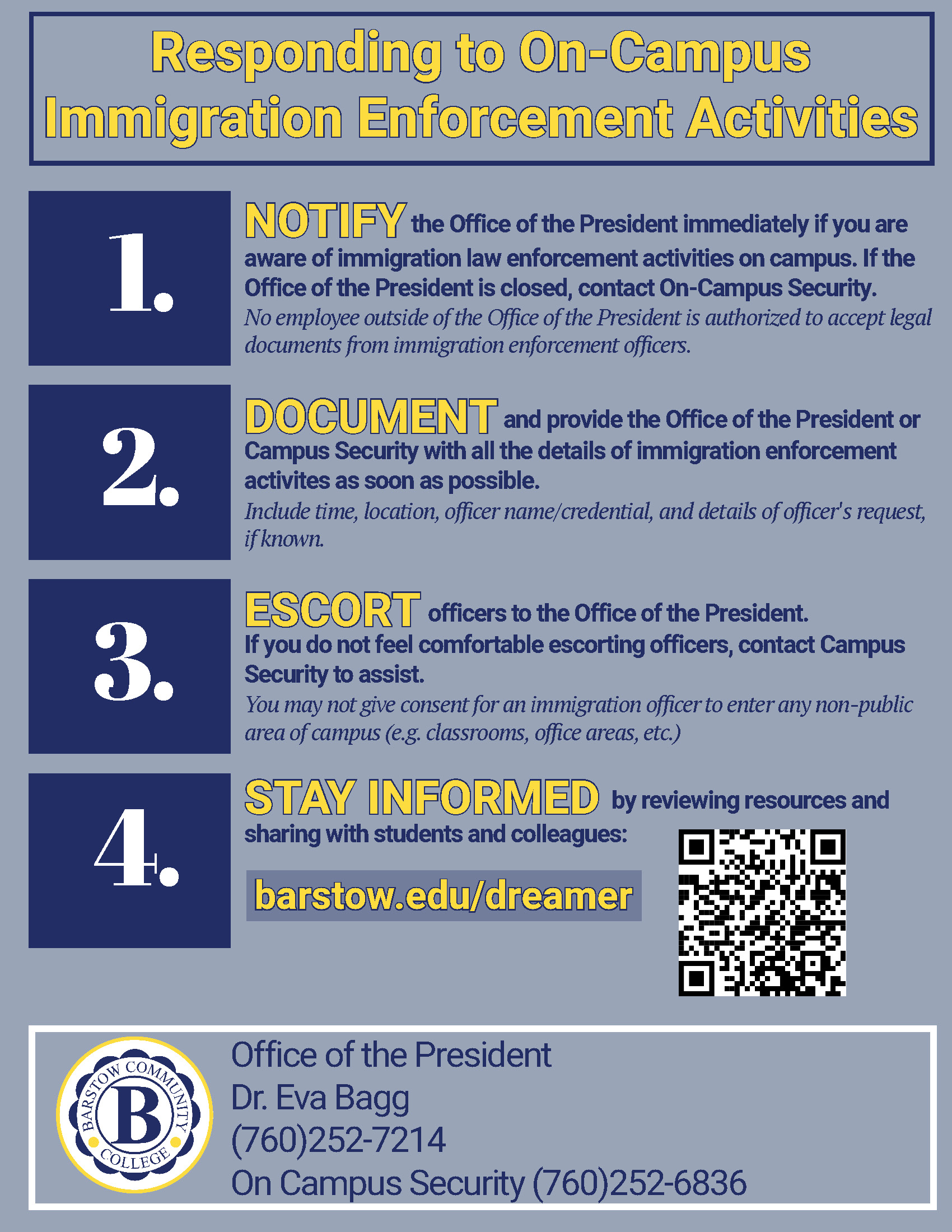 Responding to On-Campus Immigration Enforcement Activities

1.

NOTIFY the Office of the President immediately if you are aware of immigration law enforcement activities on campus. If the Office of the President is closed, contact On-Campus Security.

No employee outside of the Office of the President is authorized to accept legal documents from immigration enforcement officers.

2.

DOCUMENT and provide the Office of the President or Campus Security with all the details of immigration enforcement activites as soon as possible.

Include time, location, officer name/credential, and details of officer's request, if known.

3.

ESCORT officers to the Office of the President.

If you do not feel comfortable escorting officers, contact Campus Security to assist.

You may not give consent for an immigration officer to enter any non-public area of campus (e.g. classrooms, office areas, etc.)

4.

STAY INFORMED by reviewing resources and sharing with students and colleagues:

barstow.edu/dreamer

BARSTOW COMMUNITY COLLEGE
B

Office of the President
Dr. Eva Bagg
(760)252-7214
On Campus Security (760)252-6836